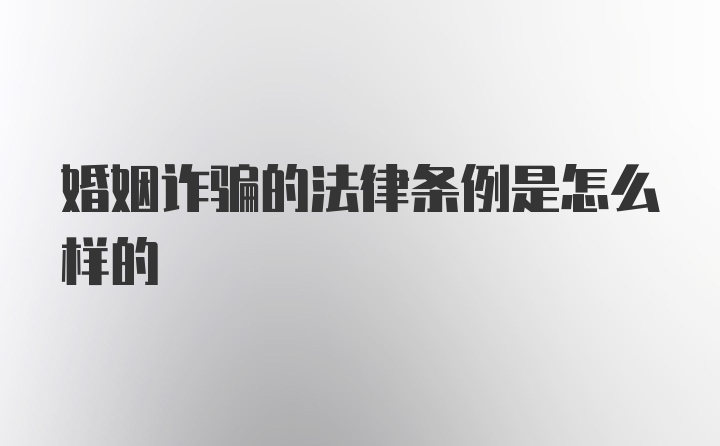 婚姻诈骗的法律条例是怎么样的